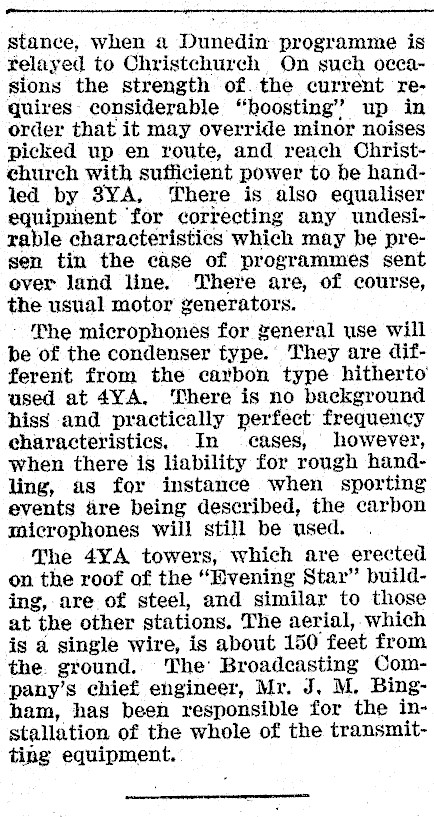 stance, when a Dunedin programme is relayed to Christchurch On such occasions the strength of the current requires considerable "boosting" up in order that it may override minor noises picked up en route, and reach Christchurch with sufficient power to be handled by 3YA. There is also equaliser equipment for correcting any undesirable characteristics which may be presen tin the case of programmes sent over land line. There are, of course, the usual motor generators.

The microphones for general use will be of the condenser type. They are different from the carbon type hitherto used at 4YA. There is no background hiss and practically perfect frequency characteristics. In cases, however, when there is liability for rough handling, as for instance when sporting events are being described, the carbon microphones will still be used.

The 4YA towers, which are erected on the roof of the "Evening Star" building, are of steel, and similar to those at the other stations. The aerial, which is a single wire, is about 150 feet from the ground. The Broadcasting Company's chief engineer, Mr. J. M. Bingham, has been responsible for the installation of the whole of the transmitting equipment.